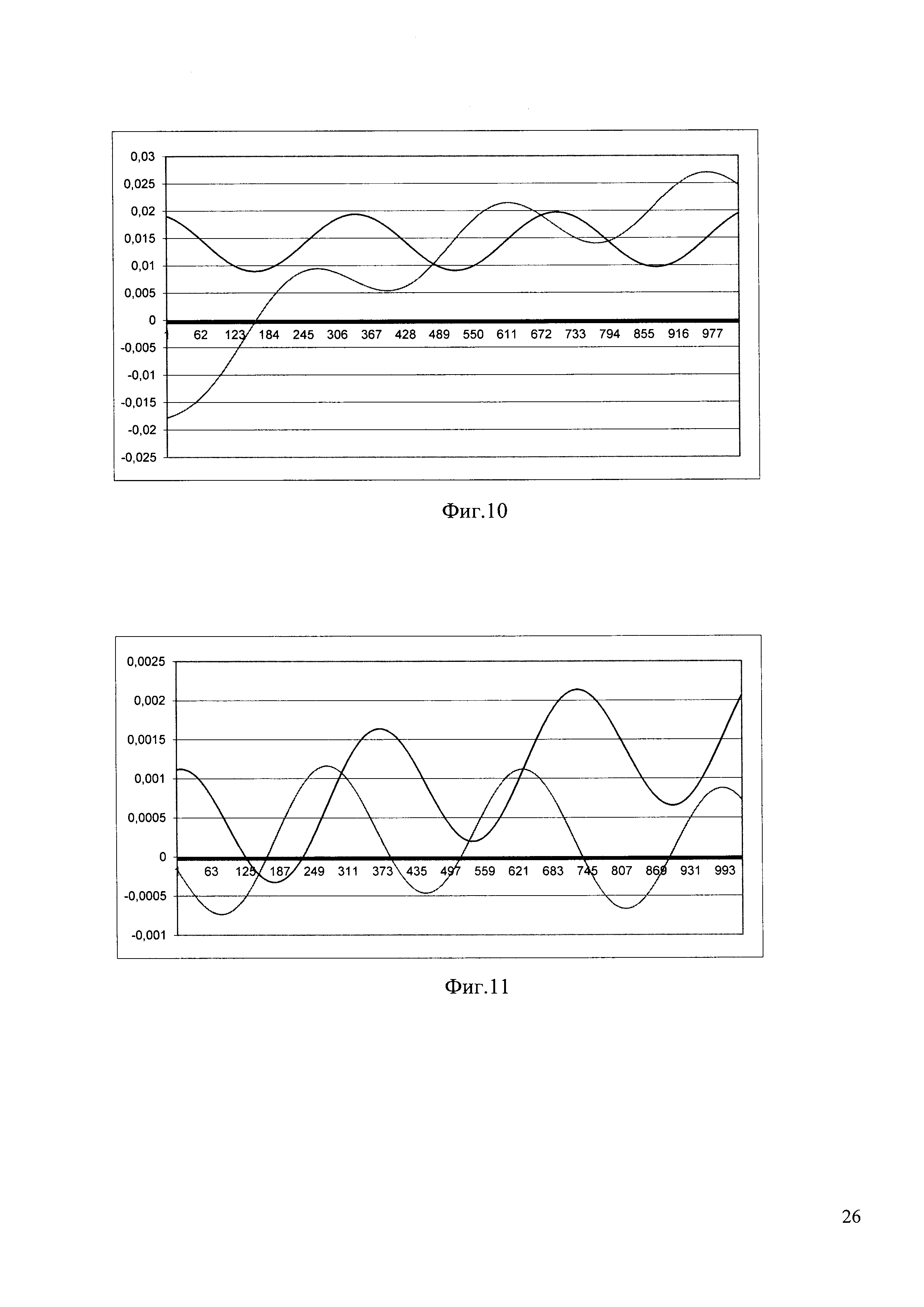 0,03
0,025
0,02
0,015
0,01
0,005
0
-0,005
-0,01
-0,015
-0,02
-0,025

1 62 123 184 245 306 367 428 489 550 611 672 733 794 855 916 977

Фиг.10

0,0025
0,002
0,0015
0,001
0,0005
0
-0,0005
-0,001

1 63 125 187 249 311 373 435 497 559 621 683 745 807 869 931 993

Фиг.11

26